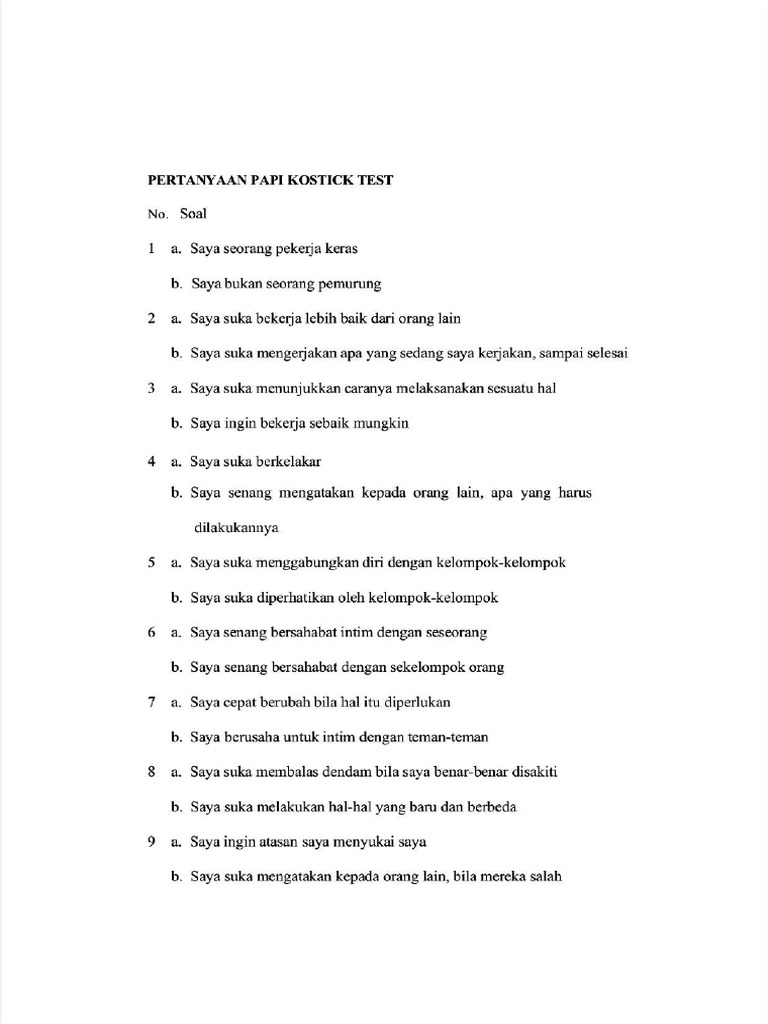 PERTANYAAN PAPI KOSTICK TEST

No. Soal

1 a. Saya seorang pekerja keras

b. Saya bukan seorang pemurung

2 a. Saya suka bekerja lebih baik dari orang lain

b. Saya suka mengerjakan apa yang sedang saya kerjakan, sampai selesai

3 a. Saya suka menunjukkan caranya melaksanakan sesuatu hal

b. Saya ingin bekerja sebaik mungkin

4 a. Saya suka berkelakar

b. Saya senang mengatakan kepada orang lain, apa yang harus dilakukannya

5 a. Saya suka menggabungkan diri dengan kelompok-kelompok

b. Saya suka diperhatikan oleh kelompok-kelompok

6 a. Saya senang bersahabat intim dengan seseorang

b. Saya senang bersahabat dengan sekelompok orang

7 a. Saya cepat berubah bila hal itu diperlukan

b. Saya berusaha untuk intim dengan teman-teman

8 a. Saya suka membalas dendam bila saya benar-benar disakiti

b. Saya suka melakukan hal-hal yang baru dan berbeda

9 a. Saya ingin atasan saya menyukai saya

b. Saya suka mengatakan kepada orang lain, bila mereka salah